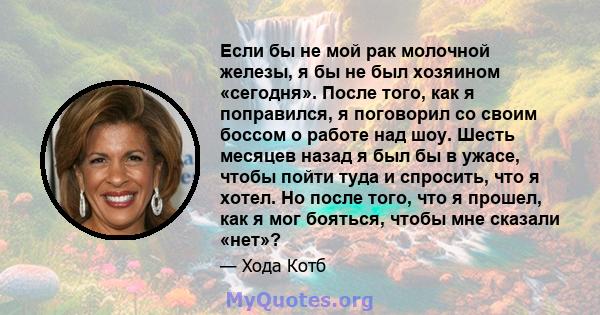 Если бы не мой рак молочной железы, я бы не был хозяином «сегодня». После того, как я поправился, я поговорил со своим боссом о работе над шоу. Шесть месяцев назад я был бы в ужасе, чтобы пойти туда и спросить, что я хотел. Но после того, что я прошел, как я мог бояться, чтобы мне сказали «нет»?

— Хода Котб

MyQuotes.org